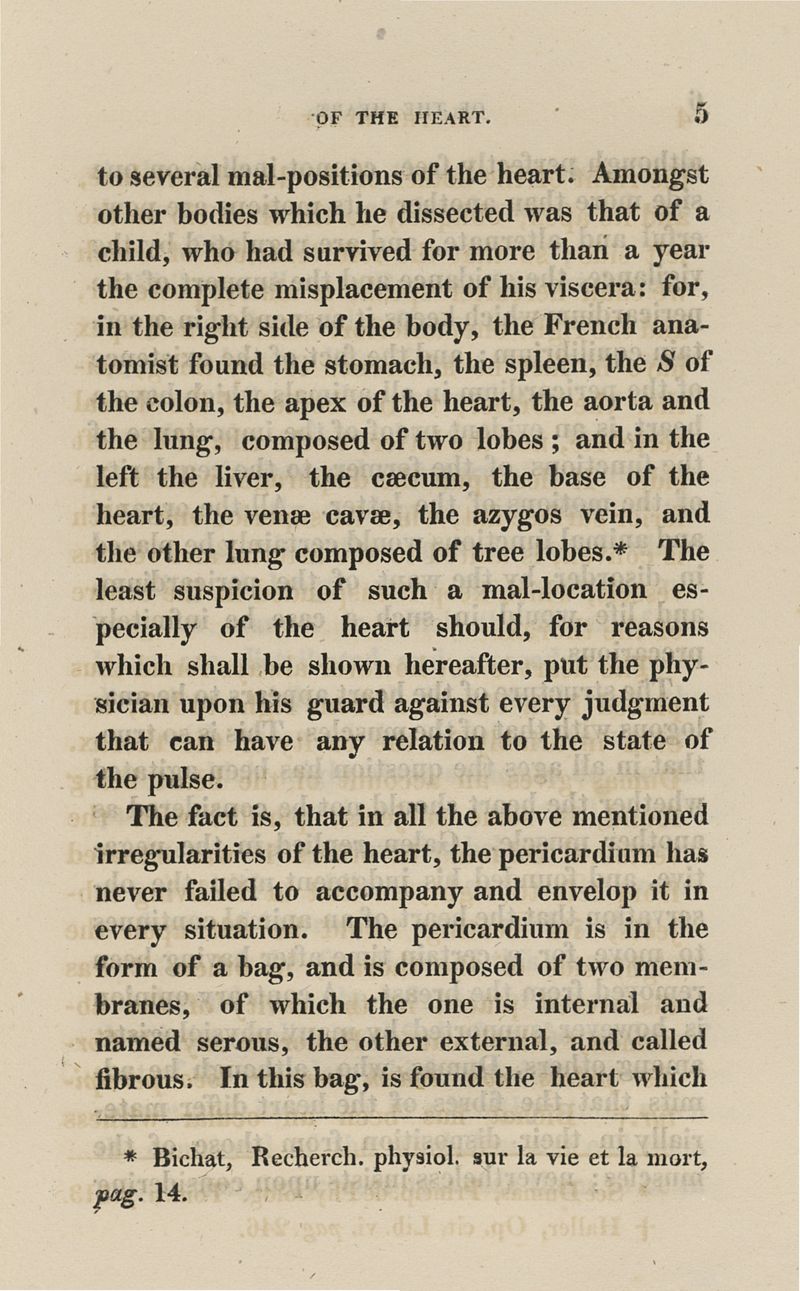 OF THE HEART. 5

to several mal-positions of the heart. Amongst other bodies which he dissected was that of a child, who had survived for more than a year the complete misplacement of his viscera: for, in the right side of the body, the French anatomist found the stomach, the spleen, the S of the colon, the apex of the heart, the aorta and the lung, composed of two lobes; and in the left the liver, the cæcum, the base of the heart, the venæ cavæ, the azygos vein, and the other lung composed of tree lobes.* The least suspicion of such a mal-location especially of the heart should, for reasons which shall be shown hereafter, put the physician upon his guard against every judgment that can have any relation to the state of the pulse.

The fact is, that in all the above mentioned irregularities of the heart, the pericardium has never failed to accompany and envelop it in every situation. The pericardium is in the form of a bag, and is composed of two membranes, of which the one is internal and named serous, the other external, and called fibrous. In this bag, is found the heart which

* Bichat, Recherch. physiol. sur la vie et la mort, pag. 14.